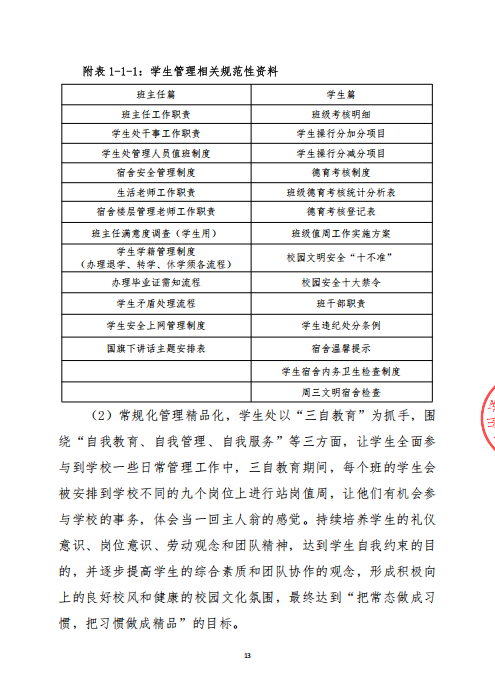 附表 1-1-1：学生管理相关规范性资料

| 班主任篇 | 学生篇 |
|---|---|
| 班主任工作职责 | 班级考核明细 |
| 学生处干事工作职责 | 学生操行分加分项目 |
| 学生处管理人员值班制度 | 学生操行分减分项目 |
| 宿舍安全管理制度 | 德育考核制度 |
| 生活老师工作职责 | 班级德育考核统计分析表 |
| 宿舍楼层管理老师工作职责 | 德育考核登记表 |
| 班主任满意度调查（学生用） | 班级值周工作实施方案 |
| 学生学籍管理制度（办理退学、转学、休学须备流程） | 校园文明安全“十不准” |
| 办理毕业证需知流程 | 校园安全十大禁令 |
| 学生矛盾处理流程 | 班干部职责 |
| 学生安全上网管理制度 | 学生违纪处分条例 |
| 国旗下讲话主题安排表 | 宿舍温馨提示 |
|  | 学生宿舍内务卫生检查制度 |
|  | 周三文明宿舍检查 |

（2）常规化管理精品化，学生处以“三自教育”为抓手，围绕“自我教育、自我管理、自我服务”等三方面，让学生全面参与到学校一些日常管理工作中，三自教育期间，每个班的学生会被安排到学校不同的九个岗位上进行站岗值周，让他们有机会参与学校的事务，体会当一回主人翁的感觉。持续培养学生的礼仪意识、岗位意识、劳动观念和团队精神，达到学生自我约束的目的，并逐步提高学生的综合素质和团队协作的观念，形成积极向上的良好校风和健康的校园文化氛围，最终达到“把常态做成习惯，把习惯做成精品”的目标。

13